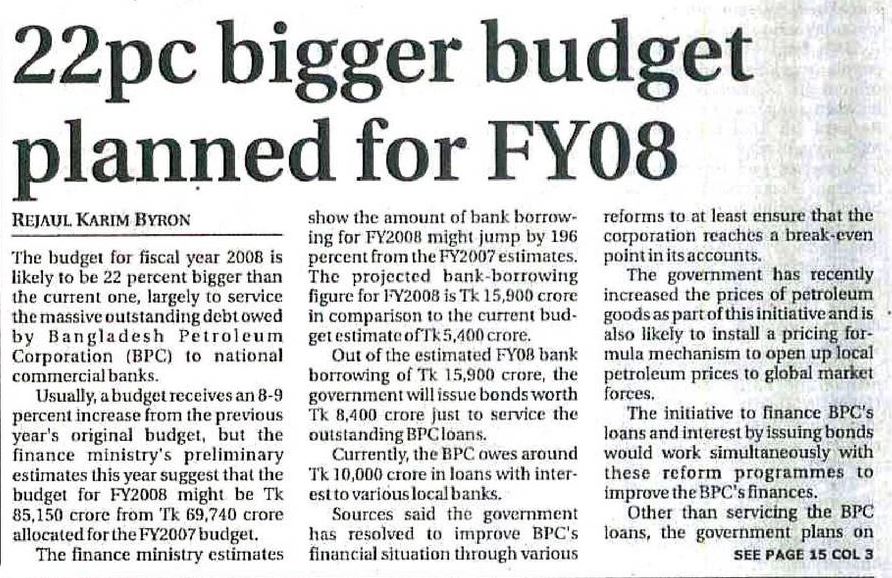 22pc bigger budget planned for FY08

REJAUL KARIM BYRON

The budget for fiscal year 2008 is likely to be 22 percent bigger than the current one, largely to service the massive outstanding debt owed by Bangladesh Petroleum Corporation (BPC) to national commercial banks.

Usually, a budget receives an 8-9 percent increase from the previous year's original budget, but the finance ministry's preliminary estimates this year suggest that the budget for FY2008 might be Tk 85,150 crore from Tk 69,740 crore allocated for the FY2007 budget.

The finance ministry estimates show the amount of bank borrowing for FY2008 might jump by 196 percent from the FY2007 estimates. The projected bank-borrowing figure for FY2008 is Tk 15,900 crore in comparison to the current budget estimate of Tk 5,400 crore.

Out of the estimated FY08 bank borrowing of Tk 15,900 crore, the government will issue bonds worth Tk 8,400 crore just to service the outstanding BPC loans.

Currently, the BPC owes around Tk 10,000 crore in loans with interest to various local banks.

Sources said the government has resolved to improve BPC's financial situation through various reforms to at least ensure that the corporation reaches a break-even point in its accounts.

The government has recently increased the prices of petroleum goods as part of this initiative and is also likely to install a pricing formula mechanism to open up local petroleum prices to global market forces.

The initiative to finance BPC's loans and interest by issuing bonds would work simultaneously with these reform programmes to improve the BPC's finances.

Other than servicing the BPC loans, the government plans on

SEE PAGE 15 COL 3